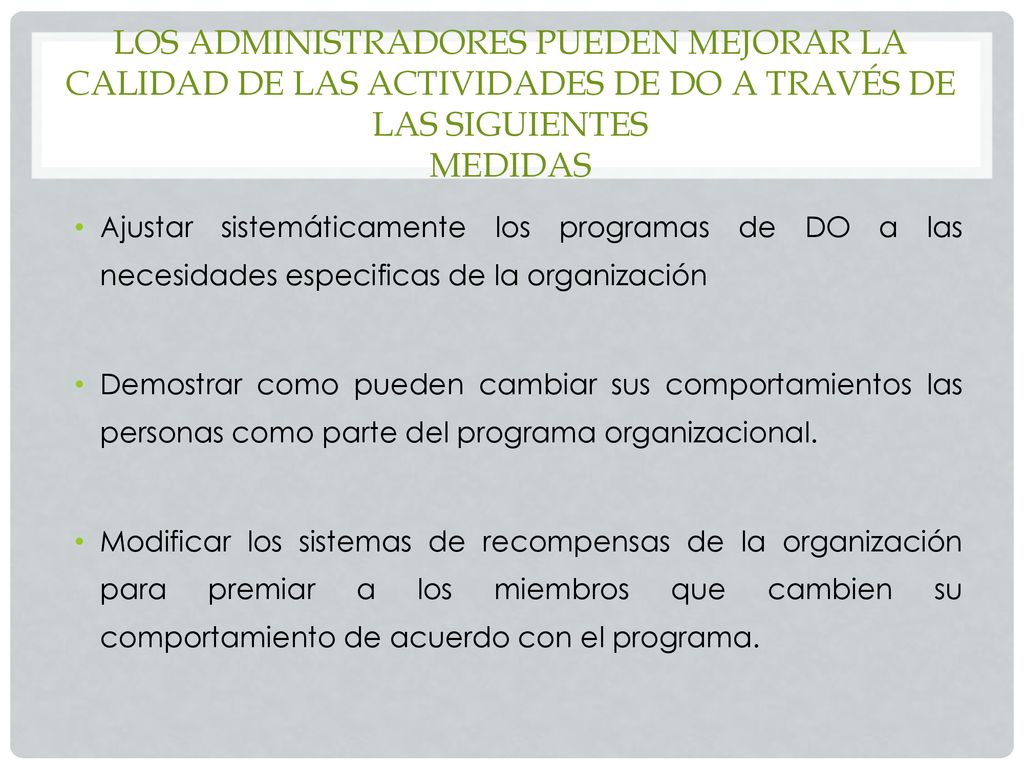 LOS ADMINISTRADORES PUEDEN MEJORAR LA CALIDAD DE LAS ACTIVIDADES DE DO A TRAVÉS DE LAS SIGUIENTES MEDIDAS

• Ajustar sistemáticamente los programas de DO a las necesidades especificas de la organización

• Demostrar como pueden cambiar sus comportamientos las personas como parte del programa organizacional.

• Modificar los sistemas de recompensas de la organización para premiar a los miembros que cambien su comportamiento de acuerdo con el programa.